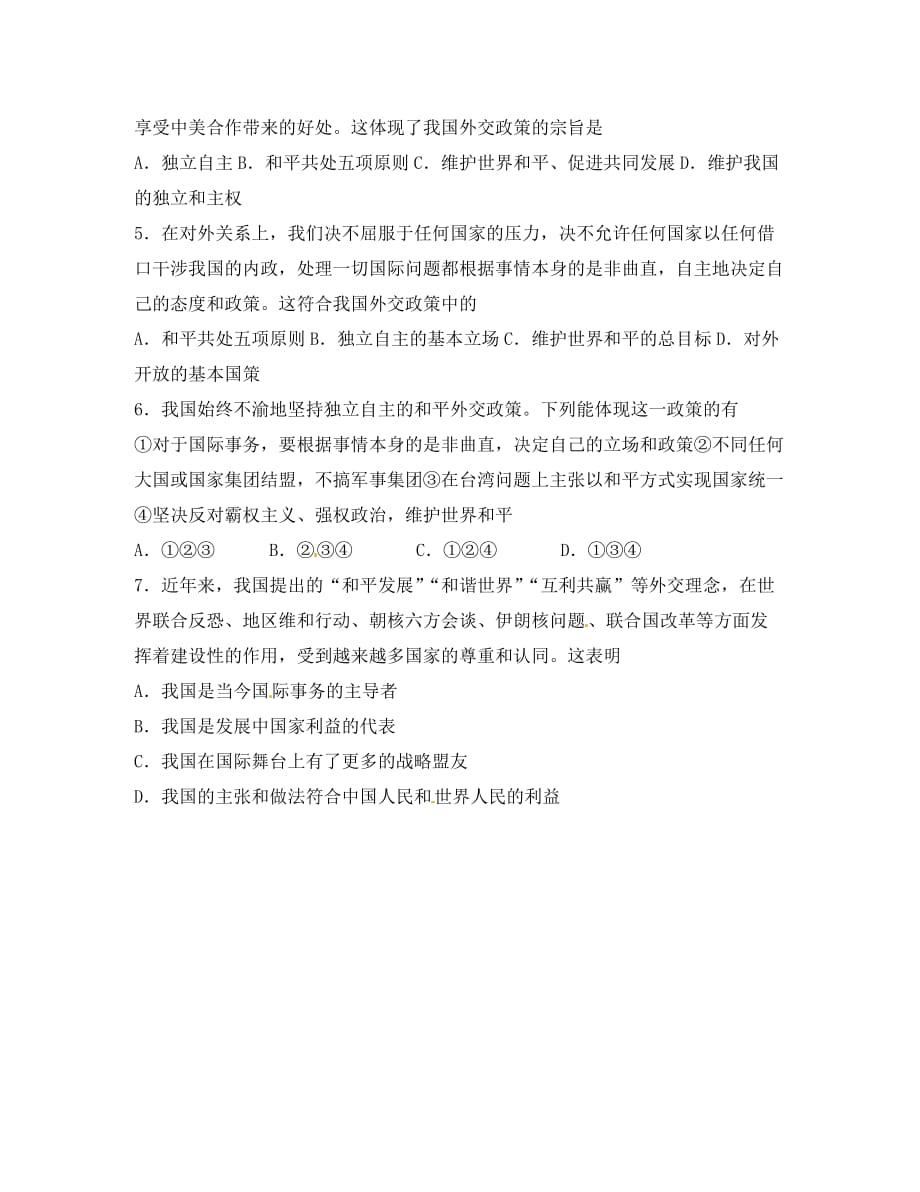 享受中美合作带来的好处。这体现了我国外交政策的宗旨是

A．独立自主 B．和平共处五项原则 C．维护世界和平、促进共同发展 D．维护我国的独立和主权

5．在对外关系上，我们决不屈服于任何国家的压力，决不允许任何国家以任何借口干涉我国的内政，处理一切国际问题都根据事情本身的是非曲直，自主地决定自己的态度和政策。这符合我国外交政策中的

A．和平共处五项原则 B．独立自主的基本立场 C．维护世界和平的总目标 D．对外开放的基本国策

6．我国始终不渝地坚持独立自主的和平外交政策。下列能体现这一政策的有

①对于国际事务，要根据事情本身的是非曲直，决定自己的立场和政策②不同任何大国或国家集团结盟，不搞军事集团③在台湾问题上主张以和平方式实现国家统一④坚决反对霸权主义、强权政治，维护世界和平

A．①②③　　B．②③④　　C．①②④　　D．①③④

7．近年来，我国提出的“和平发展”“和谐世界”“互利共赢”等外交理念，在世界联合反恐、地区维和行动、朝核六方会谈、伊朗核问题、联合国改革等方面发挥着建设性的作用，受到越来越多国家的尊重和认同。这表明

A．我国是当今国际事务的主导者

B．我国是发展中国家利益的代表

C．我国在国际舞台上有了更多的战略盟友

D．我国的主张和做法符合中国人民和世界人民的利益